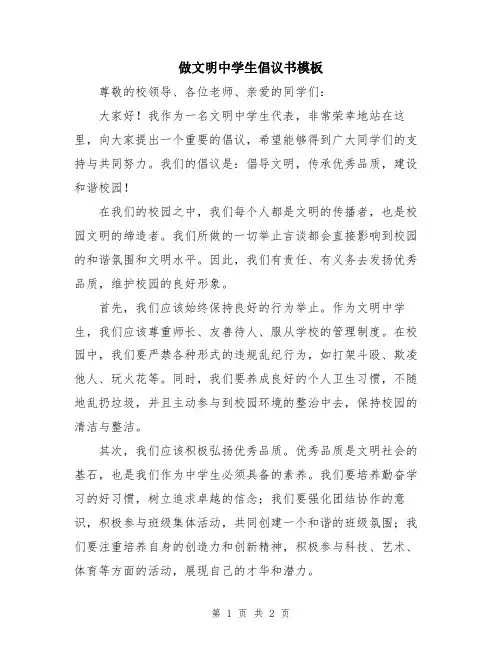 做文明中学生倡议书模板

尊敬的校领导、各位老师、亲爱的同学们：

大家好！我作为一名文明中学生代表，非常荣幸地站在这里，向大家提出一个重要的倡议，希望能够得到广大同学们的支持与共同努力。我们的倡议是：倡导文明，传承优秀品质，建设和谐校园！

在我们的校园之中，我们每个人都是文明的传播者，也是校园文明的缔造者。我们所做的一切举止言谈都会直接影响到校园的和谐氛围和文明水平。因此，我们有责任、有义务去发扬优秀品质，维护校园的良好形象。

首先，我们应该始终保持良好的行为举止。作为文明中学生，我们应该尊重师长、友善待人、服从学校的管理制度。在校园中，我们要严禁各种形式的违规乱纪行为，如打架斗殴、欺凌他人、玩火花等。同时，我们要养成良好的个人卫生习惯，不随地乱扔垃圾，并且主动参与到校园环境的整治中去，保持校园的清洁与整洁。

其次，我们应该积极弘扬优秀品质。优秀品质是文明社会的基石，也是我们作为中学生必须具备的素养。我们要培养勤奋学习的好习惯，树立追求卓越的信念；我们要强化团结协作的意识，积极参与班级集体活动，共同创建一个和谐的班级氛围；我们要注重培养自身的创造力和创新精神，积极参与科技、艺术、体育等方面的活动，展现自己的才华和潜力。

第 1 页 共 2 页